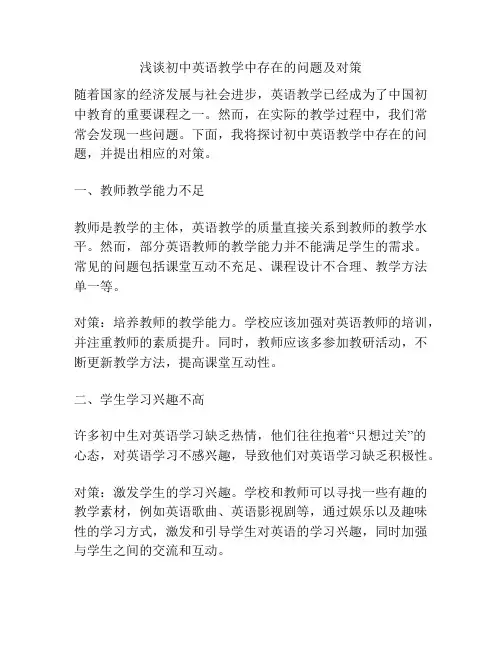 浅谈初中英语教学中存在的问题及对策

随着国家的经济发展与社会进步，英语教学已经成为了中国初中教育的重要课程之一。然而，在实际的教学过程中，我们常常会发现一些问题。下面，我将探讨初中英语教学中存在的问题，并提出相应的对策。

一、教师教学能力不足

教师是教学的主体，英语教学的质量直接关系到教师的教学水平。然而，部分英语教师的教学能力并不能满足学生的需求。常见的问题包括课堂互动不充足、课程设计不合理、教学方法单一等。

对策：培养教师的教学能力。学校应该加强对英语教师的培训，并注重教师的素质提升。同时，教师应该多参加教研活动，不断更新教学方法，提高课堂互动性。

二、学生学习兴趣不高

许多初中生对英语学习缺乏热情，他们往往抱着“只想过关”的心态，对英语学习不感兴趣，导致他们对英语学习缺乏积极性。

对策：激发学生的学习兴趣。学校和教师可以寻找一些有趣的教学素材，例如英语歌曲、英语影视剧等，通过娱乐以及趣味性的学习方式，激发和引导学生对英语的学习兴趣，同时加强与学生之间的交流和互动。